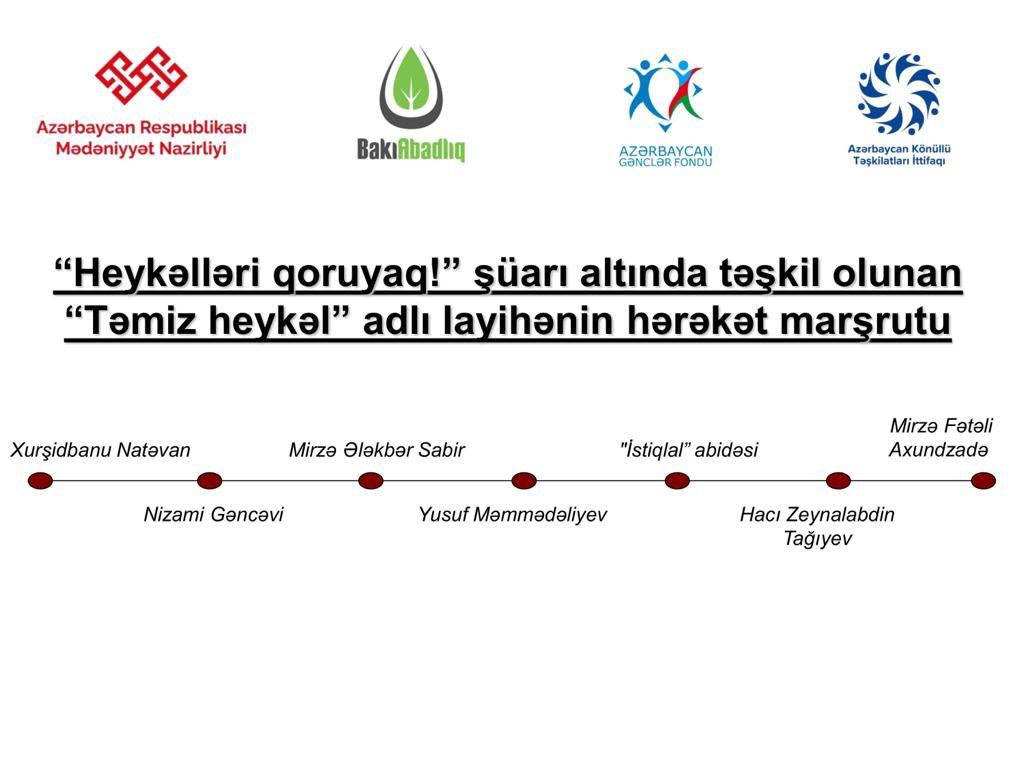 Azərbaycan Respublikası Mədəniyyət Nazirliyi

BakıAbadlıq

AZƏRBAYCAN GƏNCLƏR FONDU

Azərbaycan Könüllü Təşkilatları İttifaqı

“Heykəlləri qoruyaq!” şüarı altında təşkil olunan “Təmiz heykəl” adlı layihənin hərəkət marşrutu

Xurşidbanu Natəvan

Nizami Gəncəvi

Mirzə Ələkbər Sabir

Yusuf Məmmədəliyev

"İstiqlal” abidəsi

Hacı Zeynalabdin Tağıyev

Mirzə Fətəli Axundzadə